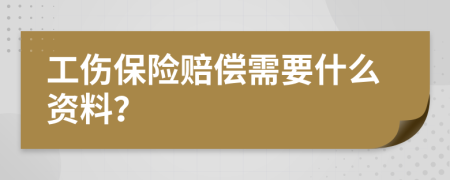 工伤保险赔偿需要什么资料?